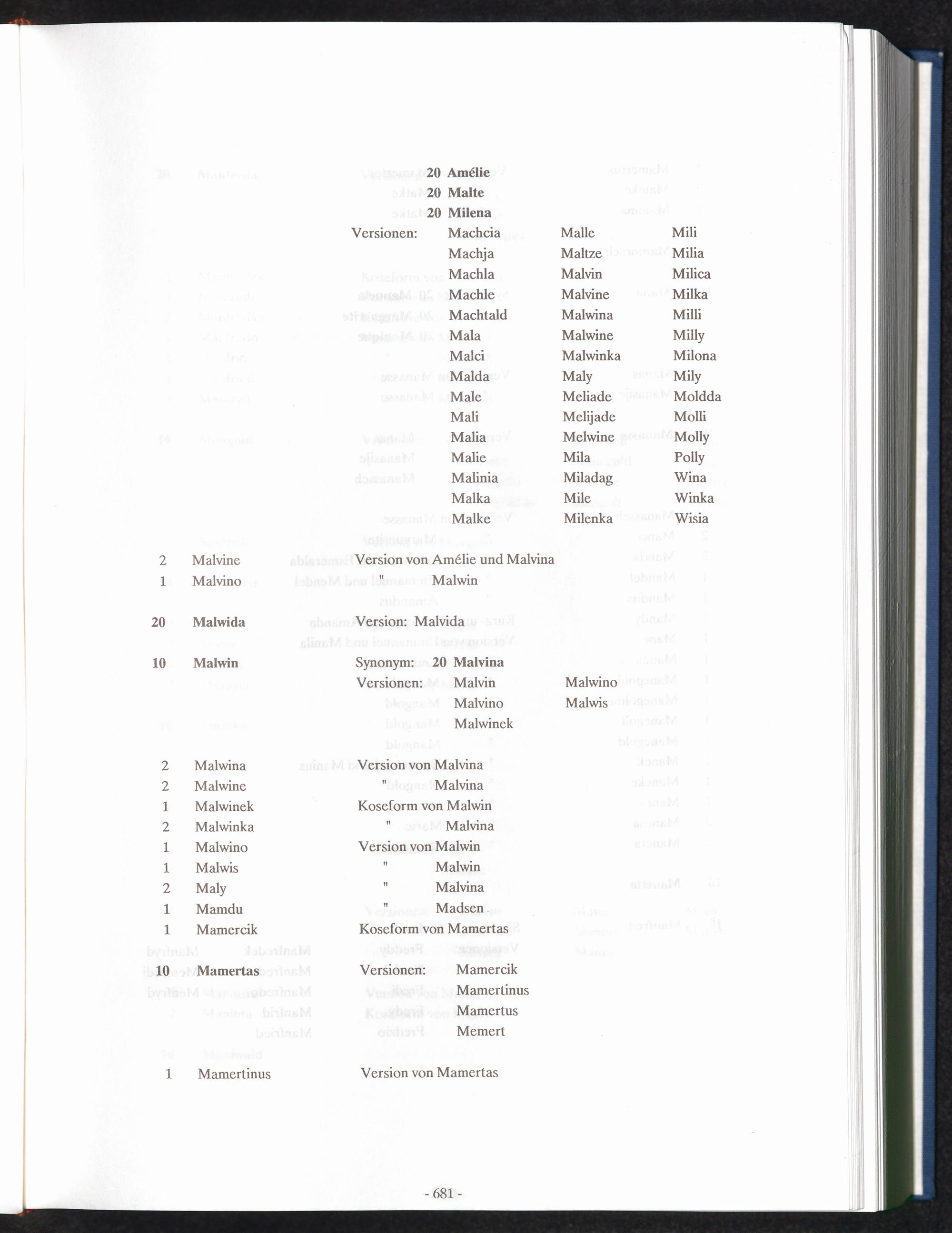 20 Amélie
20 Malte
20 Milena

Versionen: Machcia Machja Machla Machle Machtald Mala Malci Malda Male Mali Malia Malie Malinia Malka Malke

Malle Maltze Malvin Malvine Malwina Malwine Malwinka Maly Meliade Melijade Melwine Mila Miladag Mile Milenka

Mili Milia Milica Milka Milli Milly Milona Mily Moldda Molli Molly Polly Wina Winka Wisia

2 Malvine Version von Amélie und Malvina
1 Malvino " Malwin

20 Malwida Version: Malvida

10 Malwin Synonym: 20 Malvina
Versionen: Malvin Malvino Malwinek

Malwino Malwis

2 Malwina Version von Malvina
2 Malwine " Malvina
1 Malwinek Koseform von Malwin
2 Malwinka " Malvina
1 Malwino Version von Malwin
1 Malwis " Malwin
2 Maly " Malvina
1 Mamdu " Madsen
1 Mamercik Koseform von Mamertas

10 Mamertas Versionen: Mamercik Mamertinus Mamertus Memert

1 Mamertinus Version von Mamertas

- 681 -